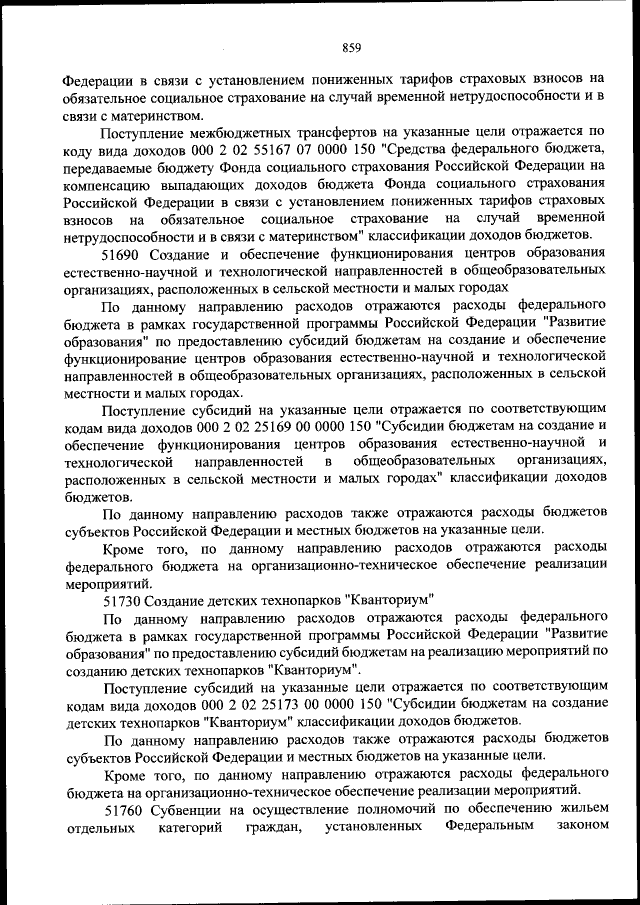 859

Федерации в связи с установлением пониженных тарифов страховых взносов на обязательное социальное страхование на случай временной нетрудоспособности и в связи с материнством.

Поступление межбюджетных трансфертов на указанные цели отражается по коду вида доходов 000 2 02 55167 07 0000 150 "Средства федерального бюджета, передаваемые бюджету Фонда социального страхования Российской Федерации на компенсацию выпадающих доходов бюджета Фонда социального страхования Российской Федерации в связи с установлением пониженных тарифов страховых взносов на обязательное социальное страхование на случай временной нетрудоспособности и в связи с материнством" классификации доходов бюджетов.

51690 Создание и обеспечение функционирования центров образования естественно-научной и технологической направленностей в общеобразовательных организациях, расположенных в сельской местности и малых городах

По данному направлению расходов отражаются расходы федерального бюджета в рамках государственной программы Российской Федерации "Развитие образования" по предоставлению субсидий бюджетам на создание и обеспечение функционирование центров образования естественно-научной и технологической направленностей в общеобразовательных организациях, расположенных в сельской местности и малых городах.

Поступление субсидий на указанные цели отражается по соответствующим кодам вида доходов 000 2 02 25169 00 0000 150 "Субсидии бюджетам на создание и обеспечение функционирования центров образования естественно-научной и технологической направленностей в общеобразовательных организациях, расположенных в сельской местности и малых городах" классификации доходов бюджетов.

По данному направлению расходов также отражаются расходы бюджетов субъектов Российской Федерации и местных бюджетов на указанные цели.

Кроме того, по данному направлению расходов отражаются расходы федерального бюджета на организационно-техническое обеспечение реализации мероприятий.

51730 Создание детских технопарков "Кванториум"

По данному направлению расходов отражаются расходы федерального бюджета в рамках государственной программы Российской Федерации "Развитие образования" по предоставлению субсидий бюджетам на реализацию мероприятий по созданию детских технопарков "Кванториум".

Поступление субсидий на указанные цели отражается по соответствующим кодам вида доходов 000 2 02 25173 00 0000 150 "Субсидии бюджетам на создание детских технопарков "Кванториум" классификации доходов бюджетов.

По данному направлению расходов также отражаются расходы бюджетов субъектов Российской Федерации и местных бюджетов на указанные цели.

Кроме того, по данному направлению отражаются расходы федерального бюджета на организационно-техническое обеспечение реализации мероприятий.

51760 Субвенции на осуществление полномочий по обеспечению жильем отдельных категорий граждан, установленных Федеральным законом